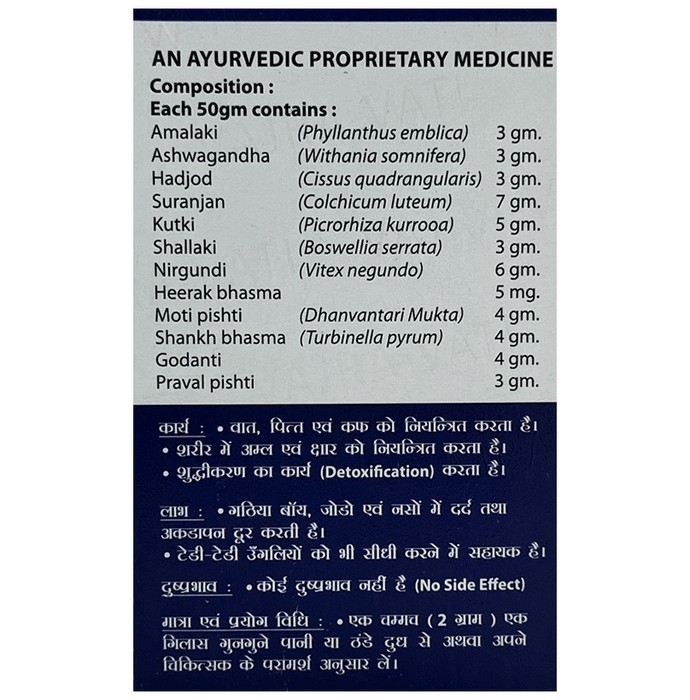 AN AYURVEDIC PROPRIETARY MEDICINE

Composition :
Each 50gm contains :

Amalaki (Phyllanthus emblica) 3 gm.
Ashwagandha (Withania somnifera) 3 gm.
Hadjod (Cissus quadrangularis) 3 gm.
Suranjan (Colchicum luteum) 7 gm.
Kutki (Picrorhiza kurrooa) 5 gm.
Shallaki (Boswellia serrata) 3 gm.
Nirgundi (Vitex negundo) 6 gm.
Heerak bhasma 5 mg.
Moti pishti (Dhanvantari Mukta) 4 gm.
Shankh bhasma (Turbinella pyrum) 4 gm.
Godanti 4 gm.
Praval pishti 3 gm.

कार्य : • वात, पित्त एवं कफ को नियन्त्रित करता है।
• शरीर में अम्ल एवं क्षार को नियन्त्रित करता है।
• शुद्धीकरण का कार्य (Detoxification) करता है।

लाभ : • गठिया बॉय, जोडो एवं नसों में दर्द तथा अकडापन दूर करती है।
• टेडी-टेडी उँगलियों को भी सीधी करने में सहायक है।

दुष्प्रभाव : • कोई दुष्प्रभाव नहीं है (No Side Effect)

मात्रा एवं प्रयोग विधि : • एक चम्मच ( 2 ग्राम ) एक गिलास गुनगुने पानी या ठंडे दुध से अथवा अपने चिकित्सक के परामर्श अनुसार लें।